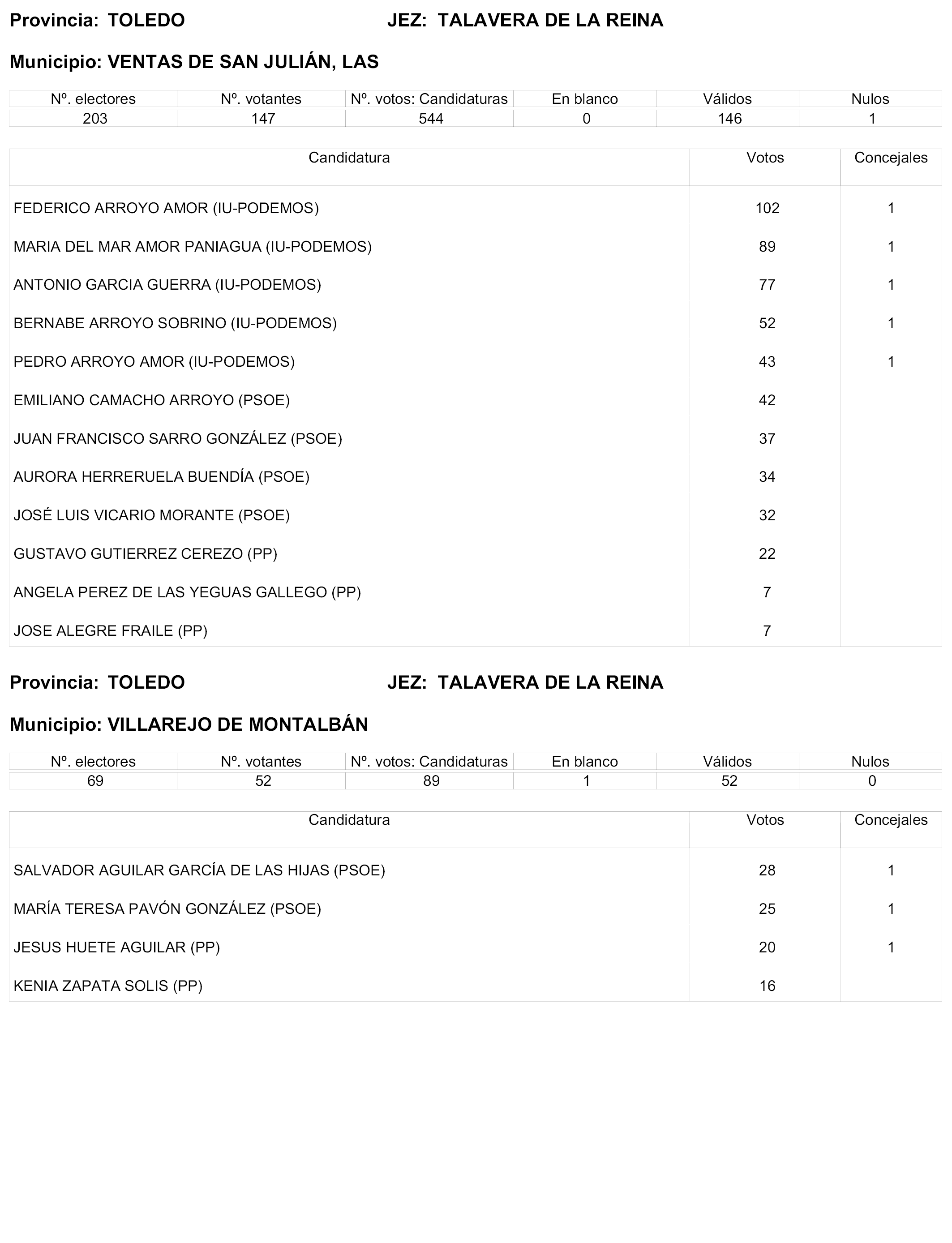 Provincia: TOLEDO JEZ: TALAVERA DE LA REINA

Municipio: VENTAS DE SAN JULIÁN, LAS

| Nº. electores | Nº. votantes | Nº. votos: Candidaturas | En blanco | Válidos | Nulos |
|---|---|---|---|---|---|
| 203 | 147 | 544 | 0 | 146 | 1 |

| Candidatura | Votos | Concejales |
|---|---|---|
| FEDERICO ARROYO AMOR (IU-PODEMOS) | 102 | 1 |
| MARIA DEL MAR AMOR PANIAGUA (IU-PODEMOS) | 89 | 1 |
| ANTONIO GARCIA GUERRA (IU-PODEMOS) | 77 | 1 |
| BERNABE ARROYO SOBRINO (IU-PODEMOS) | 52 | 1 |
| PEDRO ARROYO AMOR (IU-PODEMOS) | 43 | 1 |
| EMILIANO CAMACHO ARROYO (PSOE) | 42 | |
| JUAN FRANCISCO SARRO GONZÁLEZ (PSOE) | 37 | |
| AURORA HERRERUELA BUENDÍA (PSOE) | 34 | |
| JOSÉ LUIS VICARIO MORANTE (PSOE) | 32 | |
| GUSTAVO GUTIERREZ CEREZO (PP) | 22 | |
| ANGELA PEREZ DE LAS YEGUAS GALLEGO (PP) | 7 | |
| JOSE ALEGRE FRAILE (PP) | 7 | |

Provincia: TOLEDO JEZ: TALAVERA DE LA REINA

Municipio: VILLAREJO DE MONTALBÁN

| Nº. electores | Nº. votantes | Nº. votos: Candidaturas | En blanco | Válidos | Nulos |
|---|---|---|---|---|---|
| 69 | 52 | 89 | 1 | 52 | 0 |

| Candidatura | Votos | Concejales |
|---|---|---|
| SALVADOR AGUILAR GARCÍA DE LAS HIJAS (PSOE) | 28 | 1 |
| MARÍA TERESA PAVÓN GONZÁLEZ (PSOE) | 25 | 1 |
| JESUS HUETE AGUILAR (PP) | 20 | 1 |
| KENIA ZAPATA SOLIS (PP) | 16 | |